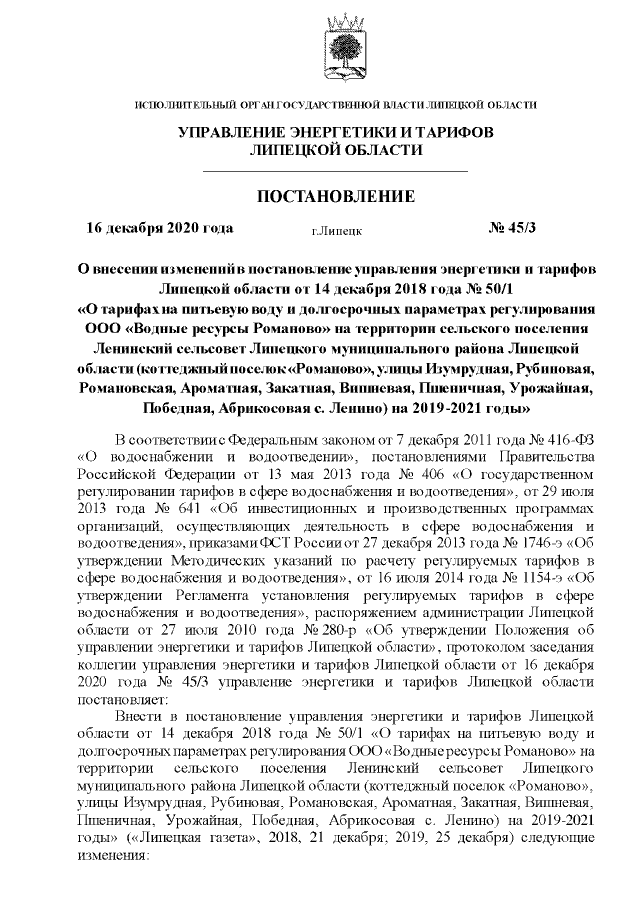 ИСПОЛНИТЕЛЬНЫЙ ОРГАН ГОСУДАРСТВЕННОЙ ВЛАСТИ ЛИПЕЦКОЙ ОБЛАСТИ

УПРАВЛЕНИЕ ЭНЕРГЕТИКИ И ТАРИФОВ ЛИПЕЦКОЙ ОБЛАСТИ

ПОСТАНОВЛЕНИЕ

16 декабря 2020 года г.Липецк № 45/3

О внесении изменений в постановление управления энергетики и тарифов Липецкой области от 14 декабря 2018 года № 50/1 «О тарифах на питьевую воду и долгосрочных параметрах регулирования ООО «Водные ресурсы Романово» на территории сельского поселения Ленинский сельсовет Липецкого муниципального района Липецкой области (коттеджный поселок «Романово», улицы Изумрудная, Рубиновая, Романовская, Ароматная, Закатная, Вишневая, Пшеничная, Урожайная, Победная, Абрикосовая с. Ленино) на 2019-2021 годы»

В соответствии с Федеральным законом от 7 декабря 2011 года № 416-ФЗ «О водоснабжении и водоотведении», постановлениями Правительства Российской Федерации от 13 мая 2013 года № 406 «О государственном регулировании тарифов в сфере водоснабжения и водоотведения», от 29 июля 2013 года № 641 «Об инвестиционных и производственных программах организаций, осуществляющих деятельность в сфере водоснабжения и водоотведения», приказами ФСТ России от 27 декабря 2013 года № 1746-э «Об утверждении Методических указаний по расчету регулируемых тарифов в сфере водоснабжения и водоотведения», от 16 июля 2014 года № 1154-э «Об утверждении Регламента установления регулируемых тарифов в сфере водоснабжения и водоотведения», распоряжением администрации Липецкой области от 27 июля 2010 года № 280-р «Об утверждении Положения об управлении энергетики и тарифов Липецкой области», протоколом заседания коллегии управления энергетики и тарифов Липецкой области от 16 декабря 2020 года № 45/3 управление энергетики и тарифов Липецкой области постановляет:

Внести в постановление управления энергетики и тарифов Липецкой области от 14 декабря 2018 года № 50/1 «О тарифах на питьевую воду и долгосрочных параметрах регулирования ООО «Водные ресурсы Романово» на территории сельского поселения Ленинский сельсовет Липецкого муниципального района Липецкой области (коттеджный поселок «Романово», улицы Изумрудная, Рубиновая, Романовская, Ароматная, Закатная, Вишневая, Пшеничная, Урожайная, Победная, Абрикосовая с. Ленино) на 2019-2021 годы» («Липецкая газета», 2018, 21 декабря; 2019, 25 декабря) следующие изменения: